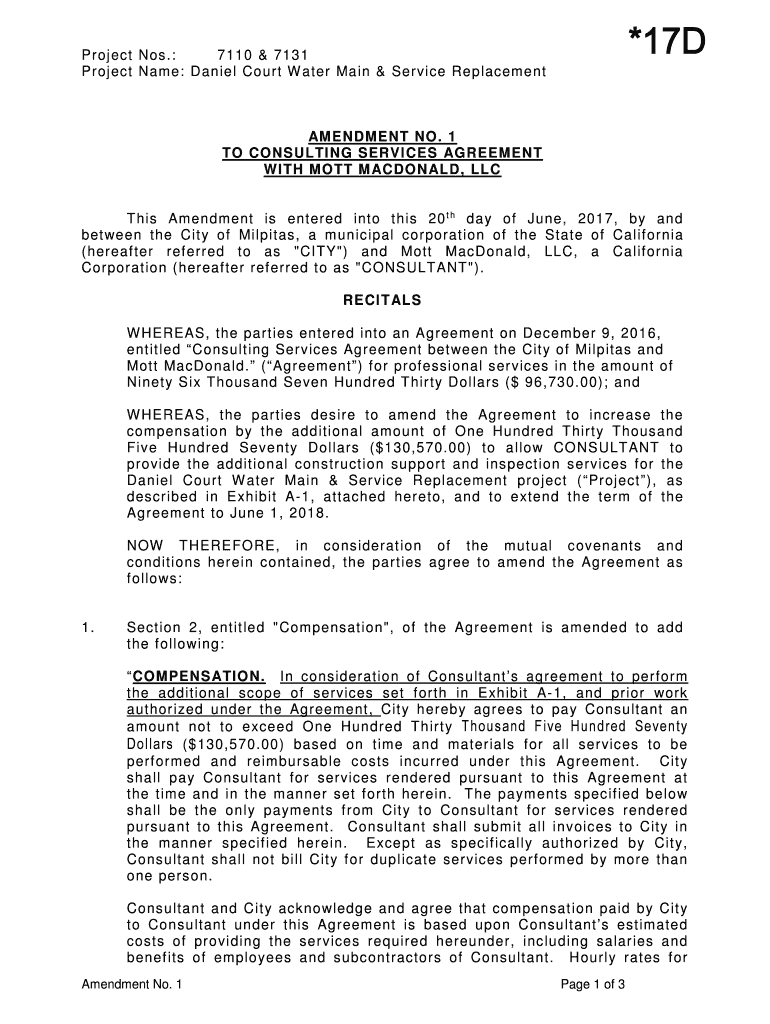 *17D

Project Nos.: 7110 & 7131
Project Name: Daniel Court Water Main & Service Replacement

AMENDMENT NO. 1
TO CONSULTING SERVICES AGREEMENT
WITH MOTT MACDONALD, LLC

This Amendment is entered into this 20$^{th}$ day of June, 2017, by and between the City of Milpitas, a municipal corporation of the State of California (hereafter referred to as "CITY") and Mott MacDonald, LLC, a California Corporation (hereafter referred to as "CONSULTANT").

RECITALS

WHEREAS, the parties entered into an Agreement on December 9, 2016, entitled “Consulting Services Agreement between the City of Milpitas and Mott MacDonald.” (“Agreement”) for professional services in the amount of Ninety Six Thousand Seven Hundred Thirty Dollars ($ 96,730.00); and

WHEREAS, the parties desire to amend the Agreement to increase the compensation by the additional amount of One Hundred Thirty Thousand Five Hundred Seventy Dollars ($130,570.00) to allow CONSULTANT to provide the additional construction support and inspection services for the Daniel Court Water Main & Service Replacement project (“Project”), as described in Exhibit A-1, attached hereto, and to extend the term of the Agreement to June 1, 2018.

NOW THEREFORE, in consideration of the mutual covenants and conditions herein contained, the parties agree to amend the Agreement as follows:

1. Section 2, entitled "Compensation", of the Agreement is amended to add the following:

“COMPENSATION. In consideration of Consultant’s agreement to perform the additional scope of services set forth in Exhibit A-1, and prior work authorized under the Agreement, City hereby agrees to pay Consultant an amount not to exceed One Hundred Thirty Thousand Five Hundred Seventy Dollars ($130,570.00) based on time and materials for all services to be performed and reimbursable costs incurred under this Agreement. City shall pay Consultant for services rendered pursuant to this Agreement at the time and in the manner set forth herein. The payments specified below shall be the only payments from City to Consultant for services rendered pursuant to this Agreement. Consultant shall submit all invoices to City in the manner specified herein. Except as specifically authorized by City, Consultant shall not bill City for duplicate services performed by more than one person.

Consultant and City acknowledge and agree that compensation paid by City to Consultant under this Agreement is based upon Consultant’s estimated costs of providing the services required hereunder, including salaries and benefits of employees and subcontractors of Consultant. Hourly rates for

Amendment No. 1 Page 1 of 3